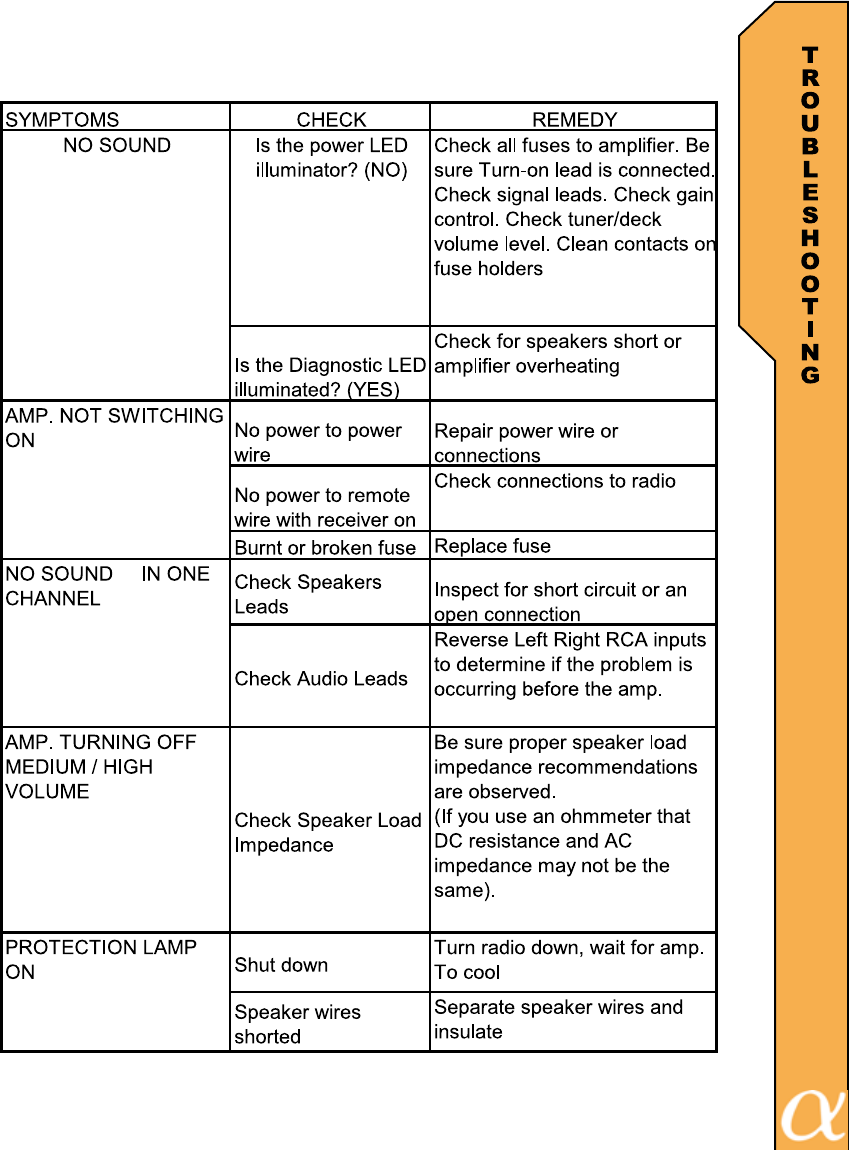 | SYMPTOMS | CHECK | REMEDY |
|---|---|---|
| NO SOUND | Is the power LED illuminator? (NO) | Check all fuses to amplifier. Be sure Turn-on lead is connected. Check signal leads. Check gain control. Check tuner/deck volume level. Clean contacts on fuse holders |
| | Is the Diagnostic LED illuminated? (YES) | Check for speakers short or amplifier overheating |
| AMP. NOT SWITCHING ON | No power to power wire | Repair power wire or connections |
| | No power to remote wire with receiver on | Check connections to radio |
| | Burnt or broken fuse | Replace fuse |
| NO SOUND IN ONE CHANNEL | Check Speakers Leads | Inspect for short circuit or an open connection |
| | Check Audio Leads | Reverse Left Right RCA inputs to determine if the problem is occurring before the amp. |
| AMP. TURNING OFF MEDIUM / HIGH VOLUME | Check Speaker Load Impedance | Be sure proper speaker load impedance recommendations are observed. (If you use an ohmmeter that DC resistance and AC impedance may not be the same). |
| PROTECTION LAMP ON | Shut down | Turn radio down, wait for amp. To cool |
| | Speaker wires shorted | Separate speaker wires and insulate |

TROUBLESHOOTING

$\alpha$